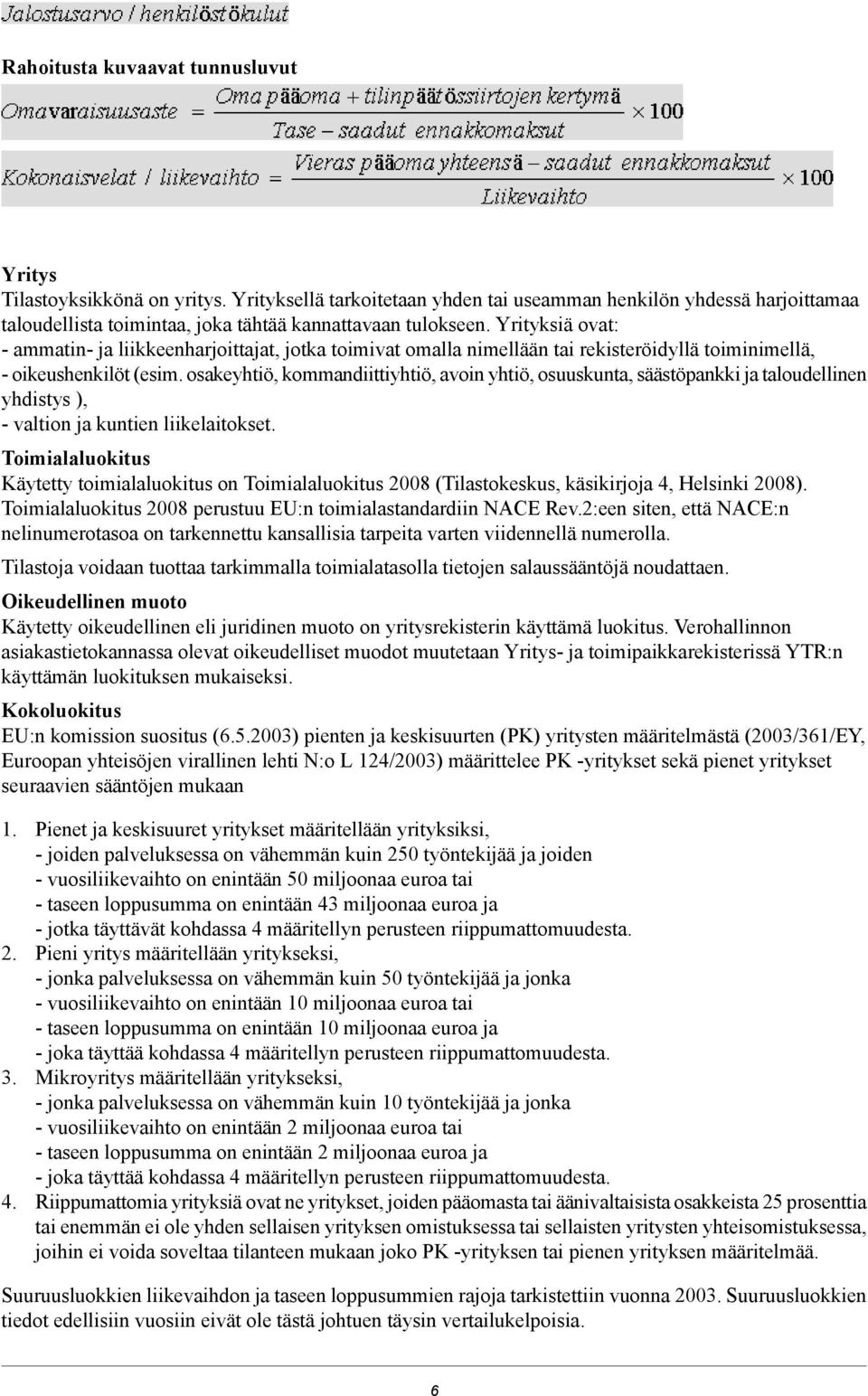 Jalostusarvo / henkilöstökulut

Rahoitusta kuvaavat tunnusluvut

$Omavaraisuusaste = \frac{Oma\ pääoma + tilinpäätössiirtojen\ kertymä}{Tase - saadut\ ennakkomaksut} \times 100$

$Kokonaisvelat\ /\ liikevaihto = \frac{Vieras\ pääoma\ yhteensä - saadut\ ennakkomaksut}{Liikevaihto} \times 100$

Yritys
Tilastoyksikkönä on yritys. Yrityksellä tarkoitetaan yhden tai useamman henkilön yhdessä harjoittamaa taloudellista toimintaa, joka tähtää kannattavaan tulokseen. Yrityksiä ovat:
- ammatin- ja liikkeenharjoittajat, jotka toimivat omalla nimellään tai rekisteröidyllä toiminimellä,
- oikeushenkilöt (esim. osakeyhtiö, kommandiittiyhtiö, avoin yhtiö, osuuskunta, säästöpankki ja taloudellinen yhdistys ),
- valtion ja kuntien liikelaitokset.

Toimialaluokitus
Käytetty toimialaluokitus on Toimialaluokitus 2008 (Tilastokeskus, käsikirjoja 4, Helsinki 2008). Toimialaluokitus 2008 perustuu EU:n toimialastandardiin NACE Rev.2:een siten, että NACE:n nelinumerotasoa on tarkennettu kansallisia tarpeita varten viidennellä numerolla.

Tilastoja voidaan tuottaa tarkimmalla toimialatasolla tietojen salaussääntöjä noudattaen.

Oikeudellinen muoto
Käytetty oikeudellinen eli juridinen muoto on yritysrekisterin käyttämä luokitus. Verohallinnon asiakastietokannassa olevat oikeudelliset muodot muutetaan Yritys- ja toimipaikkarekisterissä YTR:n käyttämän luokituksen mukaiseksi.

Kokoluokitus
EU:n komission suositus (6.5.2003) pienten ja keskisuurten (PK) yritysten määritelmästä (2003/361/EY, Euroopan yhteisöjen virallinen lehti N:o L 124/2003) määrittelee PK -yritykset sekä pienet yritykset seuraavien sääntöjen mukaan

1. Pienet ja keskisuuret yritykset määritellään yrityksiksi,
- joiden palveluksessa on vähemmän kuin 250 työntekijää ja joiden
- vuosiliikevaihto on enintään 50 miljoonaa euroa tai
- taseen loppusumma on enintään 43 miljoonaa euroa ja
- jotka täyttävät kohdassa 4 määritellyn perusteen riippumattomuudesta.
2. Pieni yritys määritellään yritykseksi,
- jonka palveluksessa on vähemmän kuin 50 työntekijää ja jonka
- vuosiliikevaihto on enintään 10 miljoonaa euroa tai
- taseen loppusumma on enintään 10 miljoonaa euroa ja
- joka täyttää kohdassa 4 määritellyn perusteen riippumattomuudesta.
3. Mikroyritys määritellään yritykseksi,
- jonka palveluksessa on vähemmän kuin 10 työntekijää ja jonka
- vuosiliikevaihto on enintään 2 miljoonaa euroa tai
- taseen loppusumma on enintään 2 miljoonaa euroa ja
- joka täyttää kohdassa 4 määritellyn perusteen riippumattomuudesta.
4. Riippumattomia yrityksiä ovat ne yritykset, joiden pääomasta tai äänivaltaisista osakkeista 25 prosenttia tai enemmän ei ole yhden sellaisen yrityksen omistuksessa tai sellaisten yritysten yhteisomistuksessa, joihin ei voida soveltaa tilanteen mukaan joko PK -yrityksen tai pienen yrityksen määritelmää.

Suuruusluokkien liikevaihdon ja taseen loppusummien rajoja tarkistettiin vuonna 2003. Suuruusluokkien tiedot edellisiin vuosiin eivät ole tästä johtuen täysin vertailukelpoisia.

6